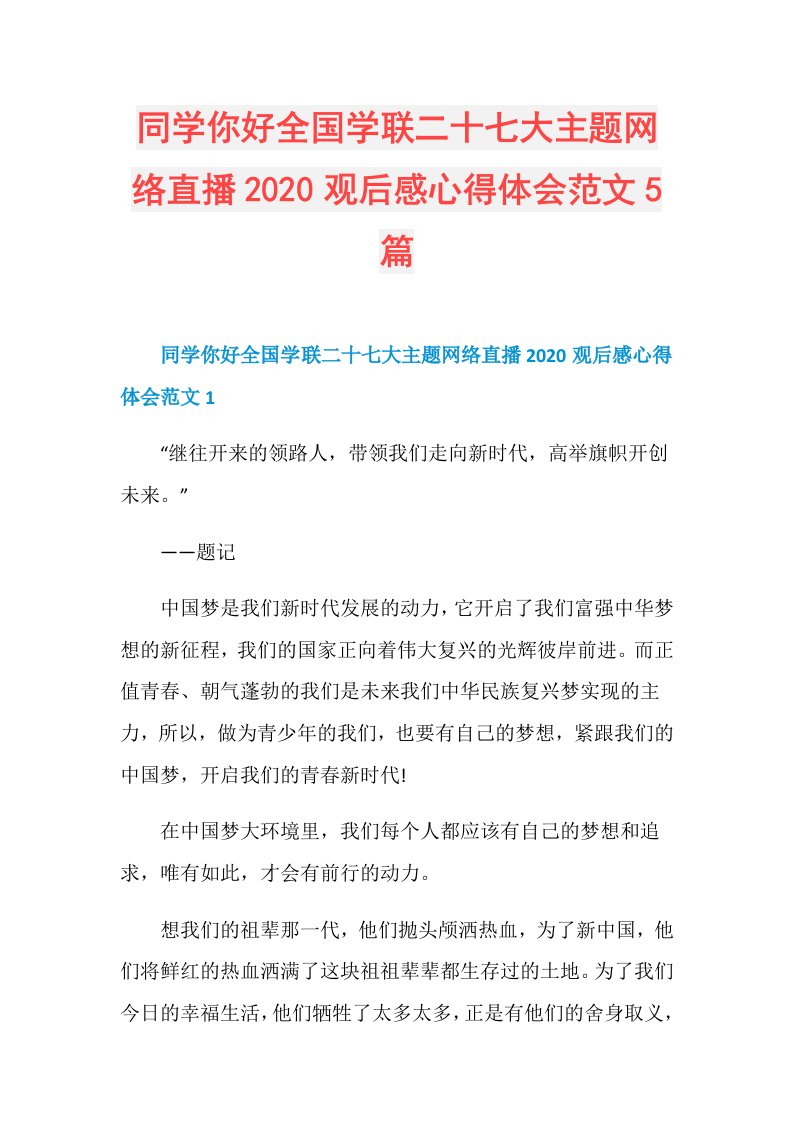 同学你好全国学联二十七大主题网络直播2020观后感心得体会范文5篇

同学你好全国学联二十七大主题网络直播2020观后感心得体会范文1

“继往开来的领路人，带领我们走向新时代，高举旗帜开创未来。”

——题记

中国梦是我们新时代发展的动力，它开启了我们富强中华梦想的新征程，我们的国家正向着伟大复兴的光辉彼岸前进。而正值青春、朝气蓬勃的我们是未来我们中华民族复兴梦实现的主力，所以，做为青少年的我们，也要有自己的梦想，紧跟我们的中国梦，开启我们的青春新时代!

在中国梦大环境里，我们每个人都应该有自己的梦想和追求，唯有如此，才会有前行的动力。

想我们的祖辈那一代，他们抛头颅洒热血，为了新中国，他们将鲜红的热血洒满了这块祖祖辈辈都生存过的土地。为了我们今日的幸福生活，他们牺牲了太多太多，正是有他们的舍身取义，